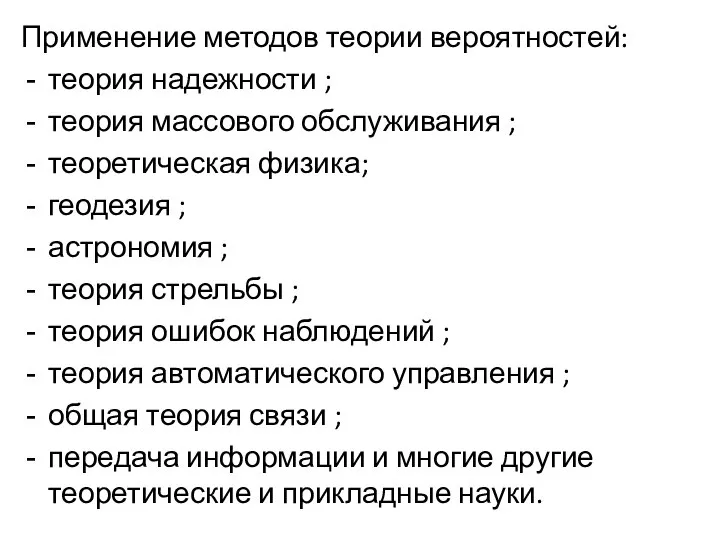 Применение методов теории вероятностей:
- теория надежности ;
- теория массового обслуживания ;
- теоретическая физика;
- геодезия ;
- астрономия ;
- теория стрельбы ;
- теория ошибок наблюдений ;
- теория автоматического управления ;
- общая теория связи ;
- передача информации и многие другие теоретические и прикладные науки.